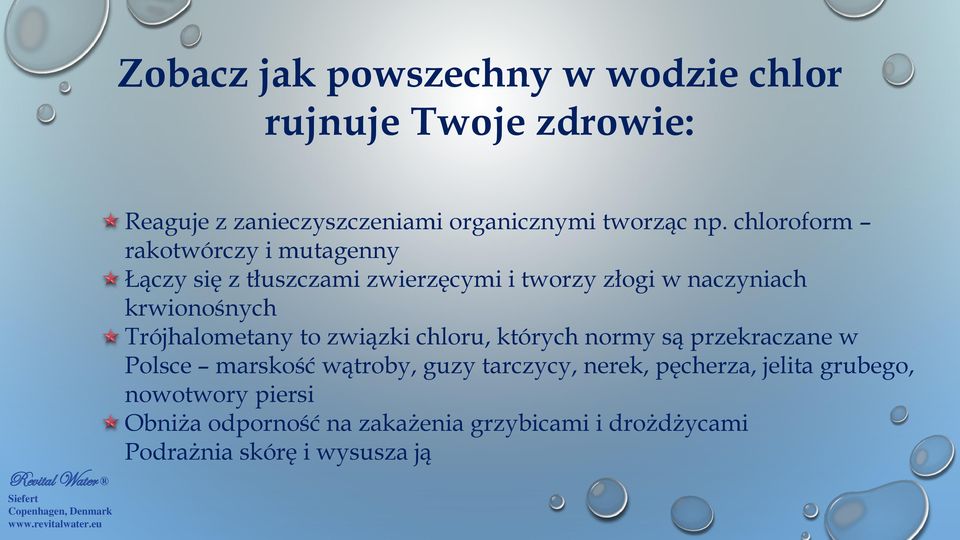 Zobacz jak powszechny w wodzie chlor rujnuje Twoje zdrowie:

Reaguje z zanieczyszczeniami organicznymi tworząc np. chloroform – rakotwórczy i mutagenny

Łączy się z tłuszczami zwierzęcymi i tworzy złogi w naczyniach krwionośnych

Trójhalometany to związki chloru, których normy są przekraczane w Polsce – marskość wątroby, guzy tarczycy, nerek, pęcherza, jelita grubego, nowotwory piersi

Obniża odporność na zakażenia grzybicami i drożdżycami
Podrażnia skórę i wysusza ją

Revital Water®
Siefert
Copenhagen, Denmark
www.revitalwater.eu